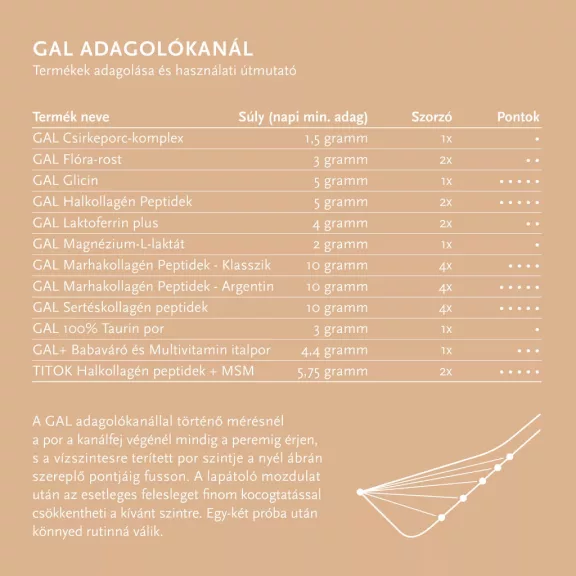 GAL ADAGOLÓKANÁL
Termékek adagolása és használati útmutató

| Termék neve | Súly (napi min. adag) | Szorzó | Pontok |
|---|---|---|---|
| GAL Csirkeporc-komplex | 1,5 gramm | 1x | • |
| GAL Flóra-rost | 3 gramm | 2x | • • |
| GAL Glicin | 5 gramm | 1x | • • • • • |
| GAL Halkollagén Peptidek | 5 gramm | 2x | • • • • • |
| GAL Laktoferrin plus | 4 gramm | 2x | • • |
| GAL Magnézium-L-laktát | 2 gramm | 1x | • |
| GAL Marhakollagén Peptidek - Klasszik | 10 gramm | 4x | • • • • |
| GAL Marhakollagén Peptidek - Argentin | 10 gramm | 4x | • • • • • |
| GAL Sertéskollagén peptidek | 10 gramm | 4x | • • • • • |
| GAL 100% Taurin por | 3 gramm | 1x | • |
| GAL+ Babaváró és Multivitamin italpor | 4,4 gramm | 1x | • • • |
| TITOK Halkollagén peptidek + MSM | 5,75 gramm | 2x | • • • • • |

A GAL adagolókanállal történő mérésnél a por a kanálfej végénél mindig a peremig érjen, s a vízszintesre terített por szintje a nyél ábrán szereplő pontjáig fusson. A lapátoló mozdulat után az esetleges felesleget finom kocogtatással csökkentheti a kívánt szintre. Egy-két próba után könnyed rutinná válik.